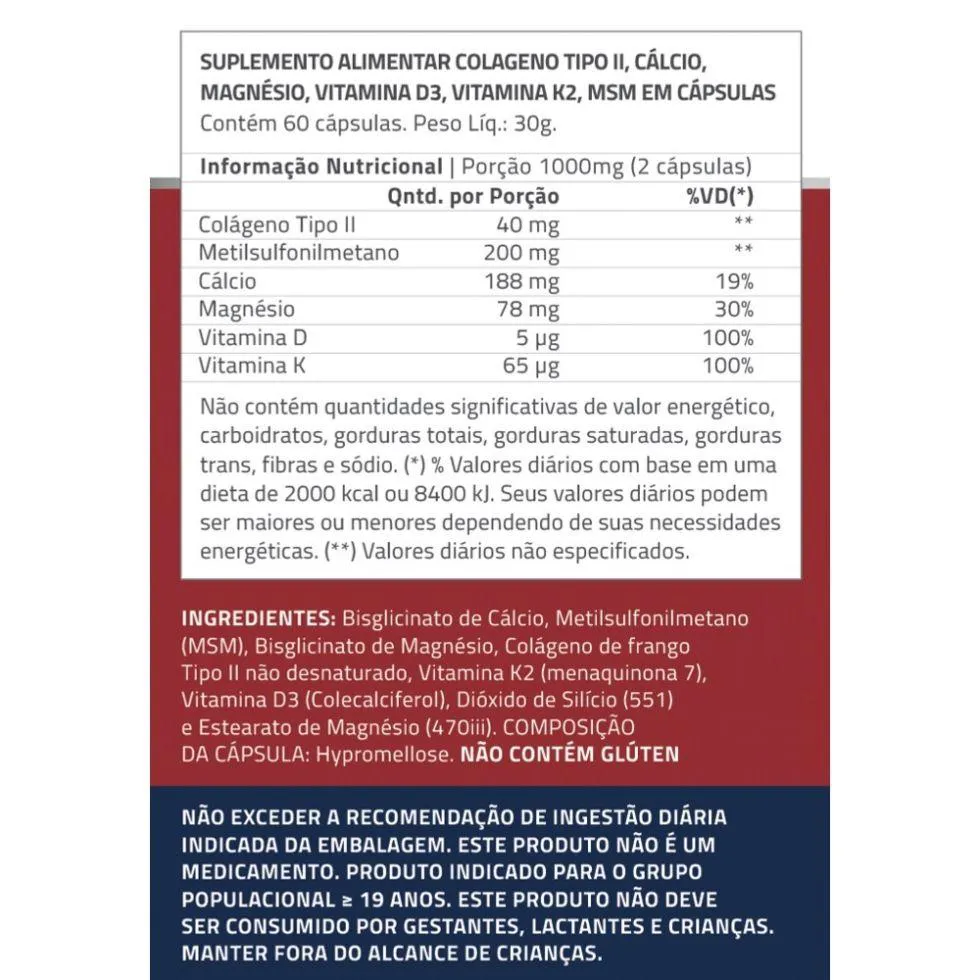 SUPLEMENTO ALIMENTAR COLAGENO TIPO II, CÁLCIO, MAGNÉSIO, VITAMINA D3, VITAMINA K2, MSM EM CÁPSULAS
Contém 60 cápsulas. Peso Líq.: 30g.

Informação Nutricional | Porção 1000mg (2 cápsulas)

| | Qntd. por Porção | %VD(*) |
|---|---|---|
| Colágeno Tipo II | 40 mg | ** |
| Metilsulfonilmetano | 200 mg | ** |
| Cálcio | 188 mg | 19% |
| Magnésio | 78 mg | 30% |
| Vitamina D | 5 µg | 100% |
| Vitamina K | 65 µg | 100% |

Não contém quantidades significativas de valor energético, carboidratos, gorduras totais, gorduras saturadas, gorduras trans, fibras e sódio. (*) % Valores diários com base em uma dieta de 2000 kcal ou 8400 kJ. Seus valores diários podem ser maiores ou menores dependendo de suas necessidades energéticas. (**) Valores diários não especificados.

INGREDIENTES: Bisglicinato de Cálcio, Metilsulfonilmetano (MSM), Bisglicinato de Magnésio, Colágeno de frango Tipo II não desnaturado, Vitamina K2 (menaquinona 7), Vitamina D3 (Colecalciferol), Dióxido de Silício (551) e Estearato de Magnésio (470iii). COMPOSIÇÃO DA CÁPSULA: Hypromellose. NÃO CONTÉM GLÚTEN

NÃO EXCEDER A RECOMENDAÇÃO DE INGESTÃO DIÁRIA INDICADA DA EMBALAGEM. ESTE PRODUTO NÃO É UM MEDICAMENTO. PRODUTO INDICADO PARA O GRUPO POPULACIONAL ≥ 19 ANOS. ESTE PRODUTO NÃO DEVE SER CONSUMIDO POR GESTANTES, LACTANTES E CRIANÇAS. MANTER FORA DO ALCANCE DE CRIANÇAS.